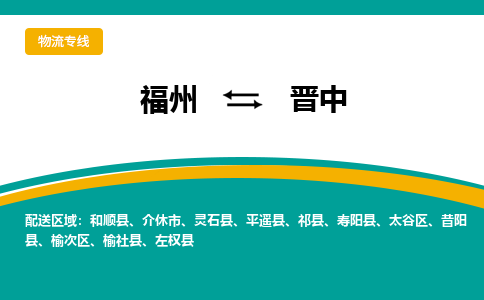 物流专线

福州 ⇆ 晋中

配送区域：和顺县、介休市、灵石县、平遥县、祁县、寿阳县、太谷区、昔阳县、榆次区、榆社县、左权县